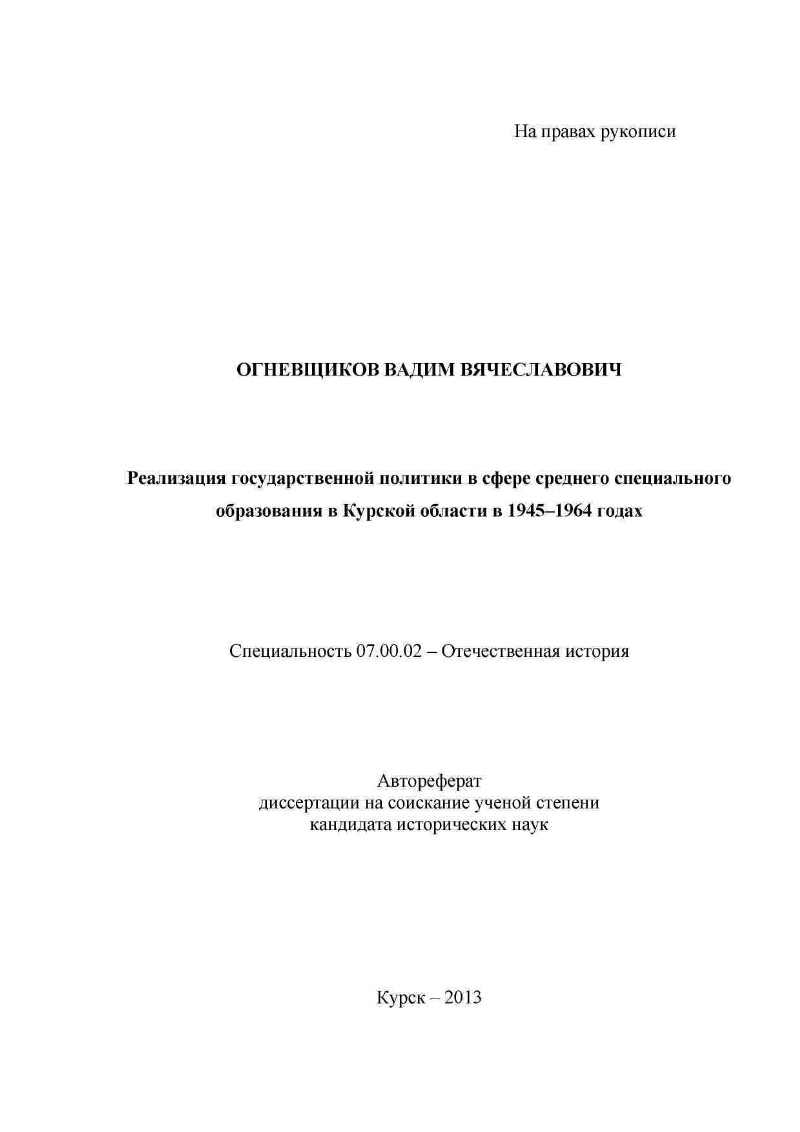 На правах рукописи

ОГНЕВЩИКОВ ВАДИМ ВЯЧЕСЛАВОВИЧ

Реализация государственной политики в сфере среднего специального образования в Курской области в 1945–1964 годах

Специальность 07.00.02 – Отечественная история

Автореферат
диссертации на соискание ученой степени
кандидата исторических наук

Курск – 2013